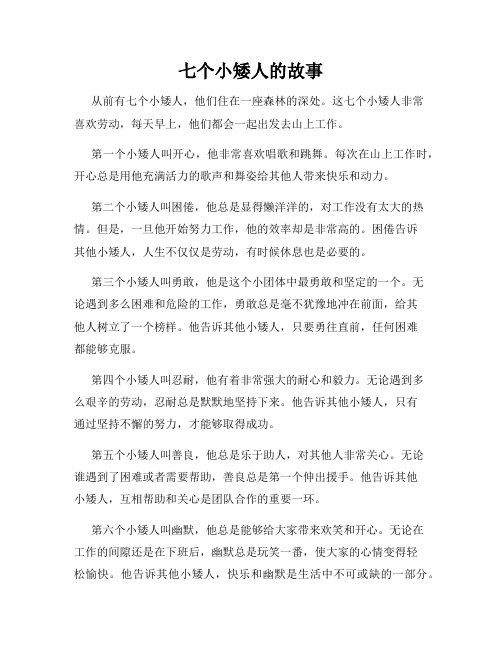 七个小矮人的故事

从前有七个小矮人，他们住在一座森林的深处。这七个小矮人非常喜欢劳动，每天早上，他们都会一起出发去山上工作。

第一个小矮人叫开心，他非常喜欢唱歌和跳舞。每次在山上工作时，开心总是用他充满活力的歌声和舞姿给其他人带来快乐和动力。

第二个小矮人叫困倦，他总是显得懒洋洋的，对工作没有太大的热情。但是，一旦他开始努力工作，他的效率却是非常高的。困倦告诉其他小矮人，人生不仅仅是劳动，有时候休息也是必要的。

第三个小矮人叫勇敢，他是这个小团体中最勇敢和坚定的一个。无论遇到多么困难和危险的工作，勇敢总是毫不犹豫地冲在前面，给其他人树立了一个榜样。他告诉其他小矮人，只要勇往直前，任何困难都能够克服。

第四个小矮人叫忍耐，他有着非常强大的耐心和毅力。无论遇到多么艰辛的劳动，忍耐总是默默地坚持下来。他告诉其他小矮人，只有通过坚持不懈的努力，才能够取得成功。

第五个小矮人叫善良，他总是乐于助人，对其他人非常关心。无论谁遇到了困难或者需要帮助，善良总是第一个伸出援手。他告诉其他小矮人，互相帮助和关心是团队合作的重要一环。

第六个小矮人叫幽默，他总是能够给大家带来欢笑和开心。无论在工作的间隙还是在下班后，幽默总是玩笑一番，使大家的心情变得轻松愉快。他告诉其他小矮人，快乐和幽默是生活中不可或缺的一部分。